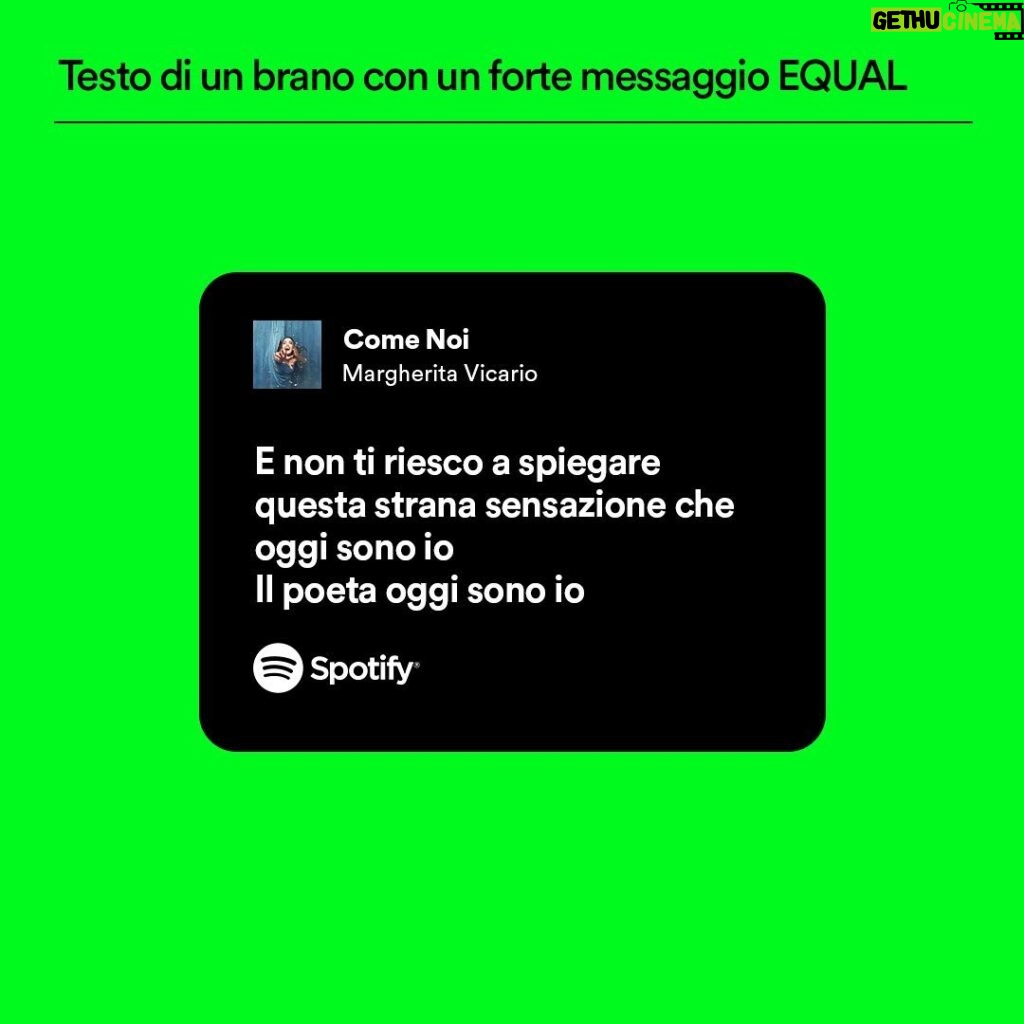 GETHU CINEMA

Testo di un brano con un forte messaggio EQUAL

Come Noi
Margherita Vicario

E non ti riesco a spiegare
questa strana sensazione che
oggi sono io
Il poeta oggi sono io

Spotify